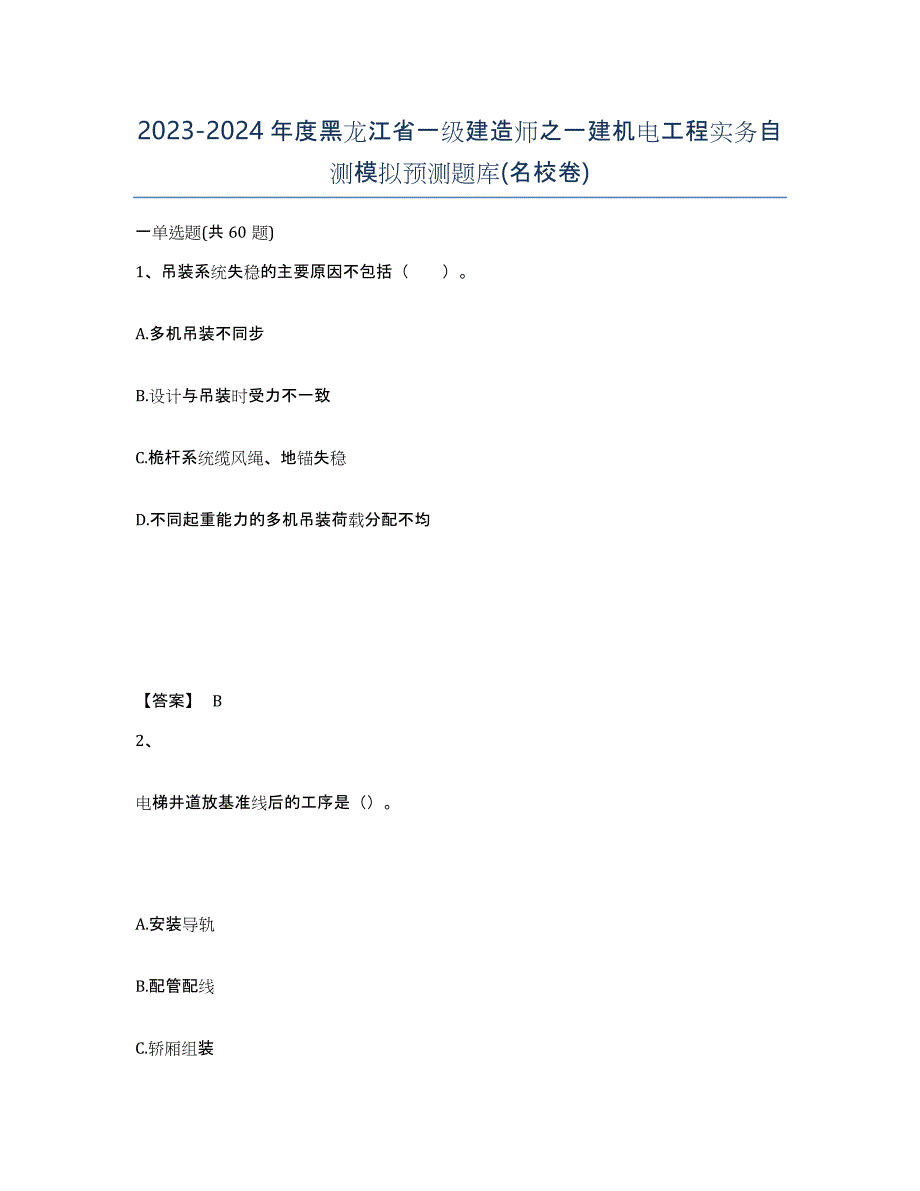 2023-2024 年度黑龙江省一级建造师之一建机电工程实务自测模拟预测题库(名校卷)

一单选题(共 60 题)

1、吊装系统失稳的主要原因不包括（　　）。

A.多机吊装不同步

B.设计与吊装时受力不一致

C.桅杆系统缆风绳、地锚失稳

D.不同起重能力的多机吊装荷载分配不均

【答案】 B

2、

电梯井道放基准线后的工序是（）。

A.安装导轨

B.配管配线

C.轿厢组装